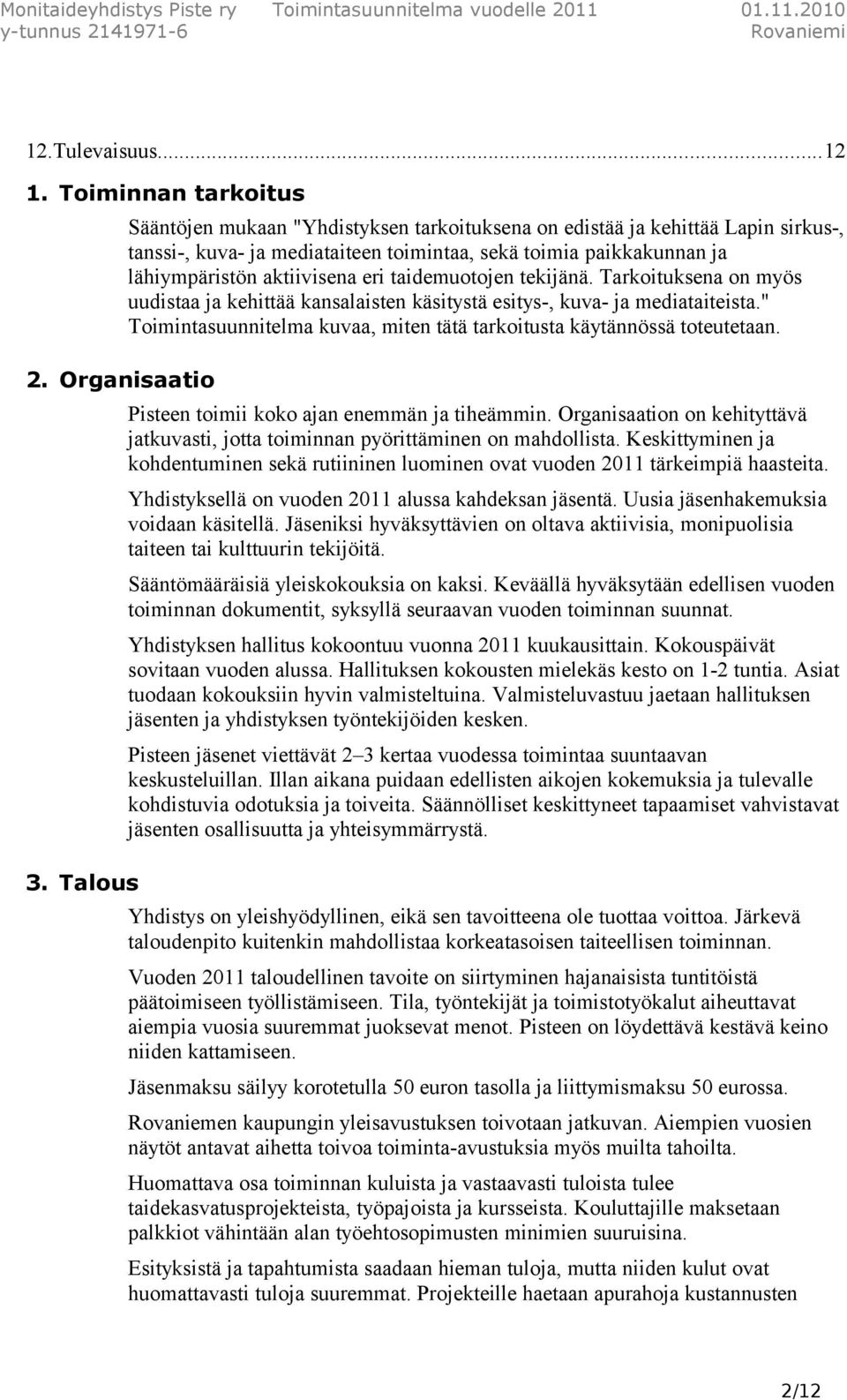 Monitaideyhdistys Piste ry Toimintasuunnitelma vuodelle 2011 01.11.2010
y-tunnus 2141971-6 Rovaniemi

12.Tulevaisuus...12

1. Toiminnan tarkoitus

Sääntöjen mukaan "Yhdistyksen tarkoituksena on edistää ja kehittää Lapin sirkus-, tanssi-, kuva- ja mediataiteen toimintaa, sekä toimia paikkakunnan ja lähiympäristön aktiivisena eri taidemuotojen tekijänä. Tarkoituksena on myös uudistaa ja kehittää kansalaisten käsitystä esitys-, kuva- ja mediataiteista." Toimintasuunnitelma kuvaa, miten tätä tarkoitusta käytännössä toteutetaan.

2. Organisaatio

Pisteen toimii koko ajan enemmän ja tiheämmin. Organisaation on kehityttävä jatkuvasti, jotta toiminnan pyörittäminen on mahdollista. Keskittyminen ja kohdentuminen sekä rutiininen luominen ovat vuoden 2011 tärkeimpiä haasteita.

Yhdistyksellä on vuoden 2011 alussa kahdeksan jäsentä. Uusia jäsenhakemuksia voidaan käsitellä. Jäseniksi hyväksyttävien on oltava aktiivisia, monipuolisia taiteen tai kulttuurin tekijöitä.

Sääntömääräisiä yleiskokouksia on kaksi. Keväällä hyväksytään edellisen vuoden toiminnan dokumentit, syksyllä seuraavan vuoden toiminnan suunnat.

Yhdistyksen hallitus kokoontuu vuonna 2011 kuukausittain. Kokouspäivät sovitaan vuoden alussa. Hallituksen kokousten mielekäs kesto on 1-2 tuntia. Asiat tuodaan kokouksiin hyvin valmisteltuina. Valmisteluvastuu jaetaan hallituksen jäsenten ja yhdistyksen työntekijöiden kesken.

Pisteen jäsenet viettävät 2–3 kertaa vuodessa toimintaa suuntaavan keskusteluillan. Illan aikana puidaan edellisten aikojen kokemuksia ja tulevalle kohdistuvia odotuksia ja toiveita. Säännölliset keskittyneet tapaamiset vahvistavat jäsenten osallisuutta ja yhteisymmärrystä.

3. Talous

Yhdistys on yleishyödyllinen, eikä sen tavoitteena ole tuottaa voittoa. Järkevä taloudenpito kuitenkin mahdollistaa korkeatasoisen taiteellisen toiminnan.

Vuoden 2011 taloudellinen tavoite on siirtyminen hajanaisista tuntitöistä päätoimiseen työllistämiseen. Tila, työntekijät ja toimistotyökalut aiheuttavat aiempia vuosia suuremmat juoksevat menot. Pisteen on löydettävä kestävä keino niiden kattamiseen.

Jäsenmaksu säilyy korotetulla 50 euron tasolla ja liittymismaksu 50 eurossa.

Rovaniemen kaupungin yleisavustuksen toivotaan jatkuvan. Aiempien vuosien näytöt antavat aihetta toivoa toiminta-avustuksia myös muilta tahoilta.

Huomattava osa toiminnan kuluista ja vastaavasti tuloista tulee taidekasvatusprojekteista, työpajoista ja kursseista. Kouluttajille maksetaan palkkiot vähintään alan työehtosopimusten minimien suuruisina.

Esityksistä ja tapahtumista saadaan hieman tuloja, mutta niiden kulut ovat huomattavasti tuloja suuremmat. Projekteille haetaan apurahoja kustannusten

2/12